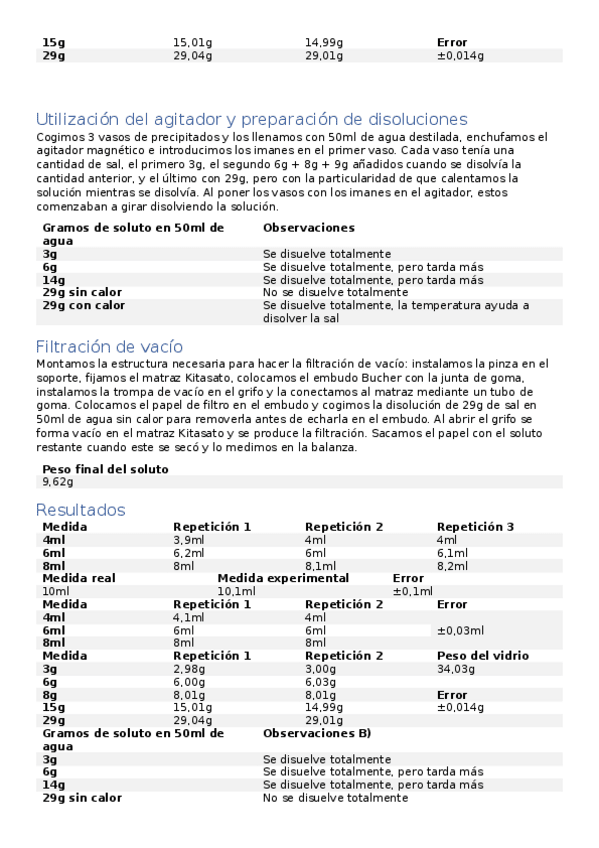 | 15g | 15,01g | 14,99g | Error |
|---|---|---|---|
| 29g | 29,04g | 29,01g | ±0,014g |

Utilización del agitador y preparación de disoluciones

Cogimos 3 vasos de precipitados y los llenamos con 50ml de agua destilada, enchufamos el agitador magnético e introducimos los imanes en el primer vaso. Cada vaso tenía una cantidad de sal, el primero 3g, el segundo 6g + 8g + 9g añadidos cuando se disolvía la cantidad anterior, y el último con 29g, pero con la particularidad de que calentamos la solución mientras se disolvía. Al poner los vasos con los imanes en el agitador, estos comenzaban a girar disolviendo la solución.

| Gramos de soluto en 50ml de agua | Observaciones |
|---|---|
| 3g | Se disuelve totalmente |
| 6g | Se disuelve totalmente, pero tarda más |
| 14g | Se disuelve totalmente, pero tarda más |
| 29g sin calor | No se disuelve totalmente |
| 29g con calor | Se disuelve totalmente, la temperatura ayuda a disolver la sal |

Filtración de vacío

Montamos la estructura necesaria para hacer la filtración de vacío: instalamos la pinza en el soporte, fijamos el matraz Kitasato, colocamos el embudo Bucher con la junta de goma, instalamos la trompa de vacío en el grifo y la conectamos al matraz mediante un tubo de goma. Colocamos el papel de filtro en el embudo y cogimos la disolución de 29g de sal en 50ml de agua sin calor para removerla antes de echarla en el embudo. Al abrir el grifo se forma vacío en el matraz Kitasato y se produce la filtración. Sacamos el papel con el soluto restante cuando este se secó y lo medimos en la balanza.

| Peso final del soluto |
|---|
| 9,62g |

Resultados

| Medida | Repetición 1 | Repetición 2 | Repetición 3 |
|---|---|---|---|
| 4ml | 3,9ml | 4ml | 4ml |
| 6ml | 6,2ml | 6ml | 6,1ml |
| 8ml | 8ml | 8,1ml | 8,2ml |

| Medida real | Medida experimental | Error |
|---|---|---|
| 10ml | 10,1ml | ±0,1ml |

| Medida | Repetición 1 | Repetición 2 | Error |
|---|---|---|---|
| 4ml | 4,1ml | 4ml | |
| 6ml | 6ml | 6ml | ±0,03ml |
| 8ml | 8ml | 8ml | |

| Medida | Repetición 1 | Repetición 2 | Peso del vidrio |
|---|---|---|---|
| 3g | 2,98g | 3,00g | 34,03g |
| 6g | 6,00g | 6,03g | |
| 8g | 8,01g | 8,01g | Error |
| 15g | 15,01g | 14,99g | ±0,014g |
| 29g | 29,04g | 29,01g | |

| Gramos de soluto en 50ml de agua | Observaciones B) |
|---|---|
| 3g | Se disuelve totalmente |
| 6g | Se disuelve totalmente, pero tarda más |
| 14g | Se disuelve totalmente, pero tarda más |
| 29g sin calor | No se disuelve totalmente |